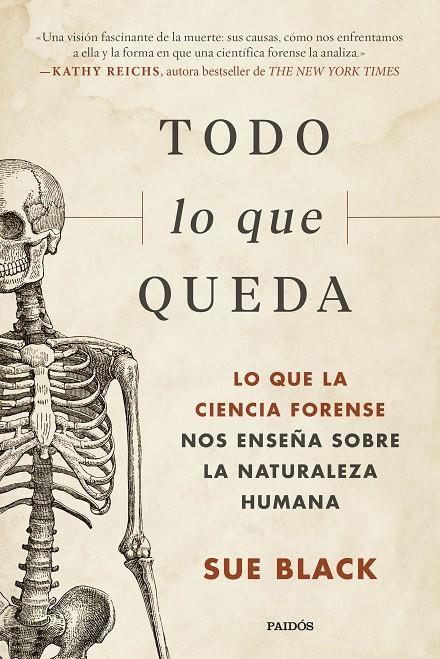 «Una visión fascinante de la muerte: sus causas, cómo nos enfrentamos a ella y la forma en que una científica forense la analiza.»
—KATHY REICHS, autora bestseller de THE NEW YORK TIMES

TODO
lo que
QUEDA

LO QUE LA
CIENCIA FORENSE
NOS ENSEÑA SOBRE
LA NATURALEZA
HUMANA

SUE BLACK

PAIDÓS